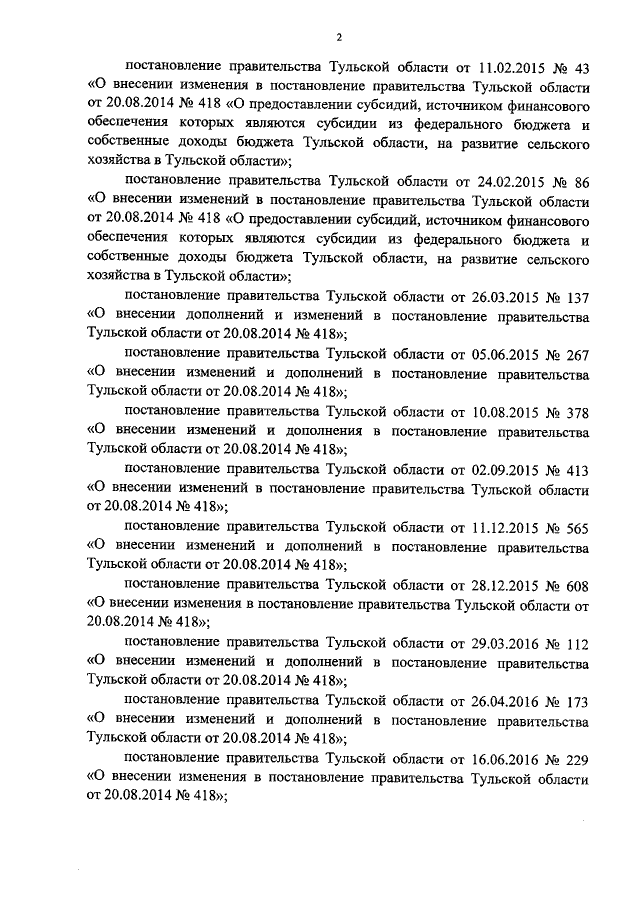 2

постановление правительства Тульской области от 11.02.2015 № 43 «О внесении изменения в постановление правительства Тульской области от 20.08.2014 № 418 «О предоставлении субсидий, источником финансового обеспечения которых являются субсидии из федерального бюджета и собственные доходы бюджета Тульской области, на развитие сельского хозяйства в Тульской области»;

постановление правительства Тульской области от 24.02.2015 № 86 «О внесении изменений в постановление правительства Тульской области от 20.08.2014 № 418 «О предоставлении субсидий, источником финансового обеспечения которых являются субсидии из федерального бюджета и собственные доходы бюджета Тульской области, на развитие сельского хозяйства в Тульской области»;

постановление правительства Тульской области от 26.03.2015 № 137 «О внесении дополнений и изменений в постановление правительства Тульской области от 20.08.2014 № 418»;

постановление правительства Тульской области от 05.06.2015 № 267 «О внесении изменений и дополнений в постановление правительства Тульской области от 20.08.2014 № 418»;

постановление правительства Тульской области от 10.08.2015 № 378 «О внесении изменений и дополнения в постановление правительства Тульской области от 20.08.2014 № 418»;

постановление правительства Тульской области от 02.09.2015 № 413 «О внесении изменений в постановление правительства Тульской области от 20.08.2014 № 418»;

постановление правительства Тульской области от 11.12.2015 № 565 «О внесении изменений и дополнений в постановление правительства Тульской области от 20.08.2014 № 418»;

постановление правительства Тульской области от 28.12.2015 № 608 «О внесении изменения в постановление правительства Тульской области от 20.08.2014 № 418»;

постановление правительства Тульской области от 29.03.2016 № 112 «О внесении изменений и дополнений в постановление правительства Тульской области от 20.08.2014 № 418»;

постановление правительства Тульской области от 26.04.2016 № 173 «О внесении изменений и дополнений в постановление правительства Тульской области от 20.08.2014 № 418»;

постановление правительства Тульской области от 16.06.2016 № 229 «О внесении изменения в постановление правительства Тульской области от 20.08.2014 № 418»;